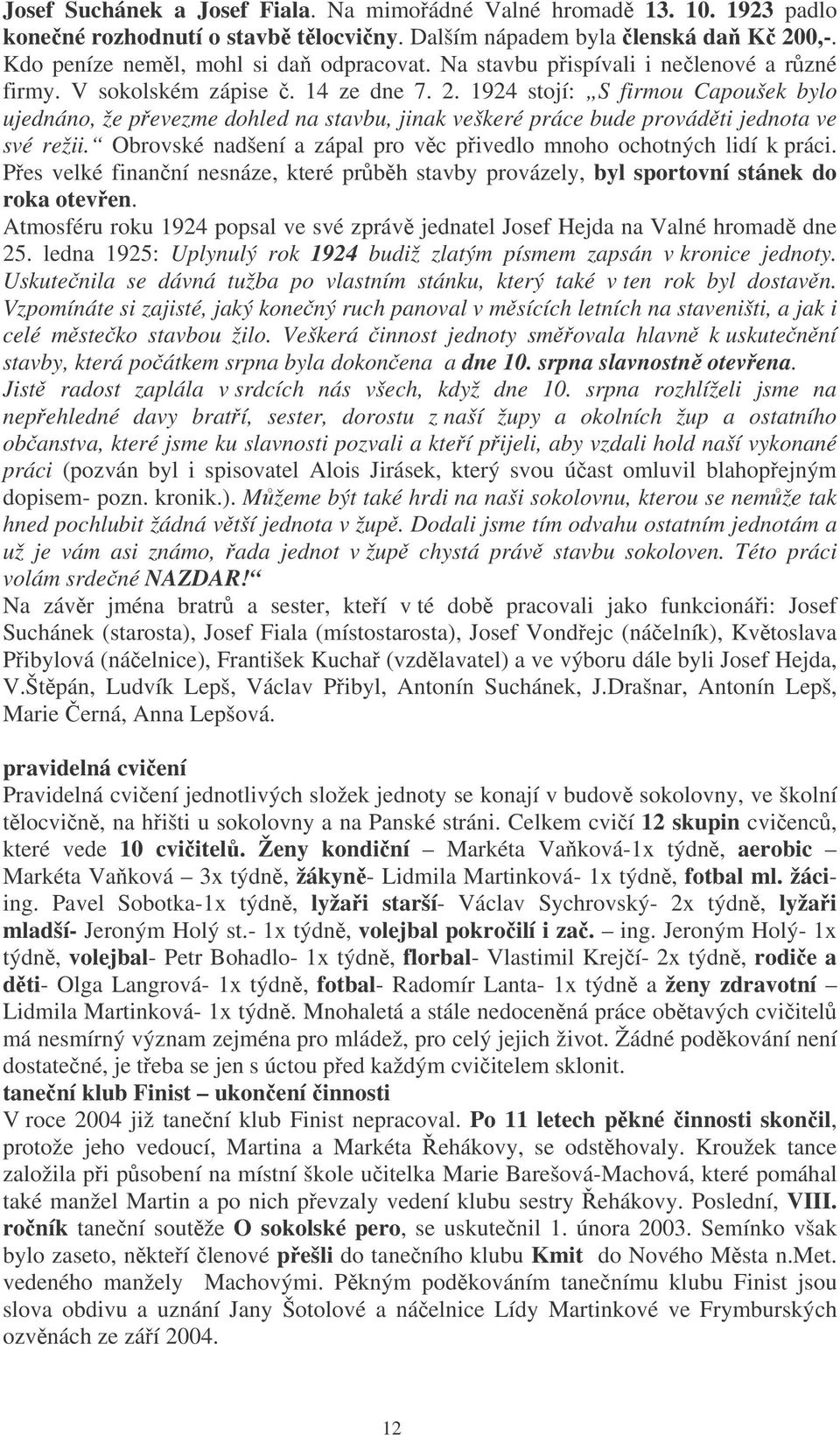 Josef Suchánek a Josef Fiala. Na mimořádné Valné hromadě 13. 10. 1923 padlo konečné rozhodnutí o stavbě tělocvičny. Dalším nápadem byla členská daň Kč 200,-. Kdo peníze neměl, mohl si daň odpracovat. Na stavbu přispívali i nečlenové a různé firmy. V sokolském zápise č. 14 ze dne 7. 2. 1924 stojí: „S firmou Capoušek bylo ujednáno, že převezme dohled na stavbu, jinak veškeré práce bude prováděti jednota ve své režii.“ Obrovské nadšení a zápal pro věc přivedlo mnoho ochotných lidí k práci. Přes velké finanční nesnáze, které průběh stavby provázely, byl sportovní stánek do roka otevřen.
Atmosféru roku 1924 popsal ve své zprávě jednatel Josef Hejda na Valné hromadě dne 25. ledna 1925: Uplynulý rok 1924 budiž zlatým písmem zapsán v kronice jednoty. Uskutečnila se dávná tužba po vlastním stánku, který také v ten rok byl dostavěn. Vzpomínáte si zajisté, jaký konečný ruch panoval v měsících letních na staveništi, a jak i celé městečko stavbou žilo. Veškerá činnost jednoty směřovala hlavně k uskutečnění stavby, která počátkem srpna byla dokončena a dne 10. srpna slavnostně otevřena. Jistě radost zaplála v srdcích nás všech, když dne 10. srpna rozhlíželi jsme na nepřehledné davy bratří, sester, dorostu z naší župy a okolních žup a ostatního občanstva, které jsme ku slavnosti pozvali a kteří přijeli, aby vzdali hold naší vykonané práci (pozván byl i spisovatel Alois Jirásek, který svou účast omluvil blahopřejným dopisem- pozn. kronik.). Můžeme být také hrdi na naši sokolovnu, kterou se nemůže tak hned pochlubit žádná větší jednota v župě. Dodali jsme tím odvahu ostatním jednotám a už je vám asi známo, řada jednot v župě chystá právě stavbu sokoloven. Této práci volám srdečné NAZDAR!“
Na závěr jména bratrů a sester, kteří v té době pracovali jako funkcionáři: Josef Suchánek (starosta), Josef Fiala (místostarosta), Josef Vondřejc (náčelník), Květoslava Přibylová (náčelnice), František Kuchař (vzdělavatel) a ve výboru dále byli Josef Hejda, V.Štěpán, Ludvík Lepš, Václav Přibyl, Antonín Suchánek, J.Drašnar, Antonín Lepš, Marie Černá, Anna Lepšová.

pravidelná cvičení
Pravidelná cvičení jednotlivých složek jednoty se konají v budově sokolovny, ve školní tělocvičně, na hřišti u sokolovny a na Panské stráni. Celkem cvičí 12 skupin cvičenců, které vede 10 cvičitelů. Ženy kondiční – Markéta Vaňková-1x týdně, aerobic – Markéta Vaňková – 3x týdně, žákyně- Lidmila Martinková- 1x týdně, fotbal ml. žáci- ing. Pavel Sobotka-1x týdně, lyžaři starší- Václav Sychrovský- 2x týdně, lyžaři mladší- Jeroným Holý st.- 1x týdně, volejbal pokročilí i zač. – ing. Jeroným Holý- 1x týdně, volejbal- Petr Bohadlo- 1x týdně, florbal- Vlastimil Krejčí- 2x týdně, rodiče a děti- Olga Langrová- 1x týdně, fotbal- Radomír Lanta- 1x týdně a ženy zdravotní – Lidmila Martinková- 1x týdně. Mnohaletá a stále nedoceněná práce obětavých cvičitelů má nesmírný význam zejména pro mládež, pro celý jejich život. Žádné poděkování není dostatečné, je třeba se jen s úctou před každým cvičitelem sklonit.
taneční klub Finist – ukončení činnosti
V roce 2004 již taneční klub Finist nepracoval. Po 11 letech pěkné činnosti skončil, protože jeho vedoucí, Martina a Markéta Řehákovy, se odstěhovaly. Kroužek tance založila při působení na místní škole učitelka Marie Barešová-Machová, které pomáhal také manžel Martin a po nich převzaly vedení klubu sestry Řehákovy. Poslední, VIII. ročník taneční soutěže O sokolské pero, se uskutečnil 1. února 2003. Semínko však bylo zaseto, někteří členové přešli do tanečního klubu Kmit do Nového Města n.Met. vedeného manžely Machovými. Pěkným poděkováním tanečnímu klubu Finist jsou slova obdivu a uznání Jany Šotolové a náčelnice Lídy Martinkové ve Frymburských ozvěnách ze září 2004.

12